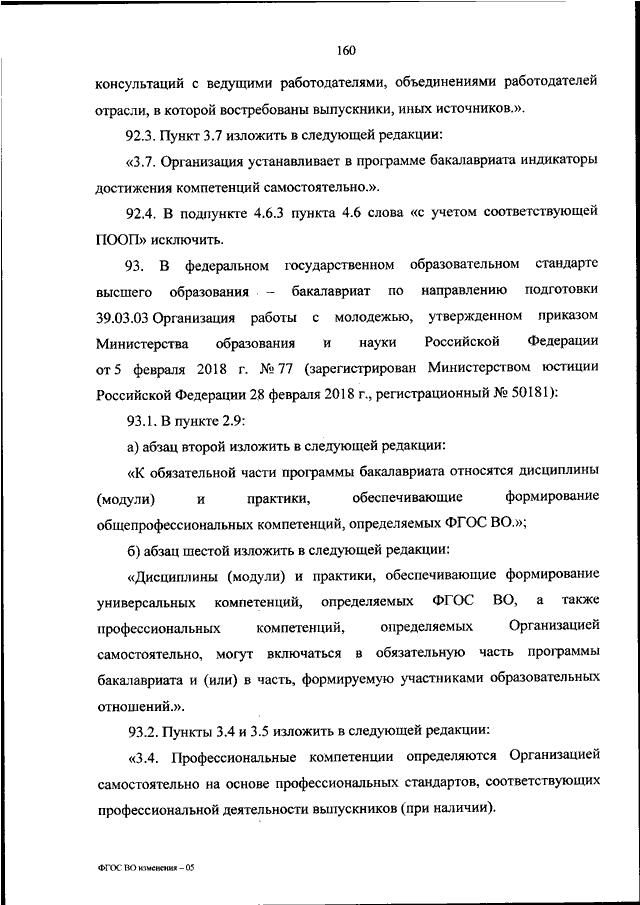 160

консультаций с ведущими работодателями, объединениями работодателей отрасли, в которой востребованы выпускники, иных источников.».

92.3. Пункт 3.7 изложить в следующей редакции:

«3.7. Организация устанавливает в программе бакалавриата индикаторы достижения компетенций самостоятельно.».

92.4. В подпункте 4.6.3 пункта 4.6 слова «с учетом соответствующей ПООП» исключить.

93. В федеральном государственном образовательном стандарте высшего образования – бакалавриат по направлению подготовки 39.03.03 Организация работы с молодежью, утвержденном приказом Министерства образования и науки Российской Федерации от 5 февраля 2018 г. № 77 (зарегистрирован Министерством юстиции Российской Федерации 28 февраля 2018 г., регистрационный № 50181):

93.1. В пункте 2.9:

а) абзац второй изложить в следующей редакции:

«К обязательной части программы бакалавриата относятся дисциплины (модули) и практики, обеспечивающие формирование общепрофессиональных компетенций, определяемых ФГОС ВО.»;

б) абзац шестой изложить в следующей редакции:

«Дисциплины (модули) и практики, обеспечивающие формирование универсальных компетенций, определяемых ФГОС ВО, а также профессиональных компетенций, определяемых Организацией самостоятельно, могут включаться в обязательную часть программы бакалавриата и (или) в часть, формируемую участниками образовательных отношений.».

93.2. Пункты 3.4 и 3.5 изложить в следующей редакции:

«3.4. Профессиональные компетенции определяются Организацией самостоятельно на основе профессиональных стандартов, соответствующих профессиональной деятельности выпускников (при наличии).

ФГОС ВО изменения – 05